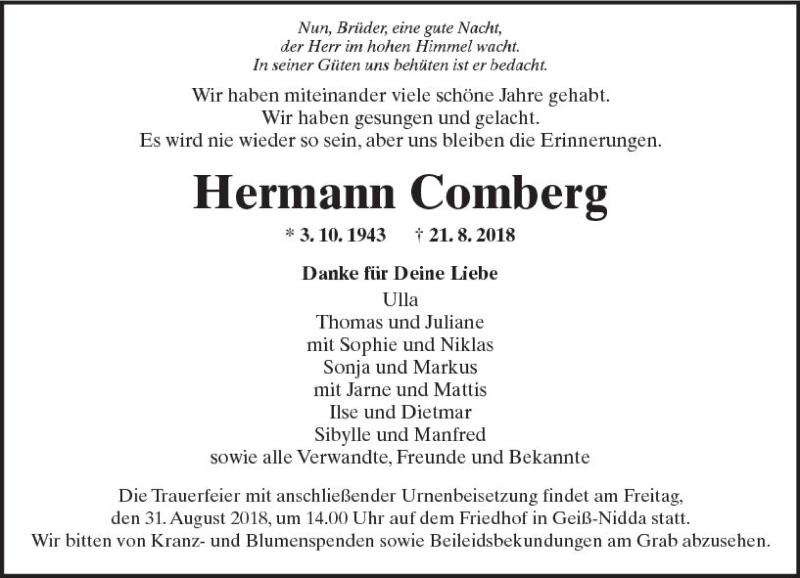 Nun, Brüder, eine gute Nacht,
der Herr im hohen Himmel wacht.
In seiner Güten uns behüten ist er bedacht.

Wir haben miteinander viele schöne Jahre gehabt.
Wir haben gesungen und gelacht.
Es wird nie wieder so sein, aber uns bleiben die Erinnerungen.

Hermann Comberg

* 3. 10. 1943 † 21. 8. 2018

Danke für Deine Liebe
Ulla
Thomas und Juliane
mit Sophie und Niklas
Sonja und Markus
mit Jarne und Mattis
Ilse und Dietmar
Sibylle und Manfred
sowie alle Verwandte, Freunde und Bekannte

Die Trauerfeier mit anschließender Urnenbeisetzung findet am Freitag, den 31. August 2018, um 14.00 Uhr auf dem Friedhof in Geiß-Nidda statt.
Wir bitten von Kranz- und Blumenspenden sowie Beileidsbekundungen am Grab abzusehen.